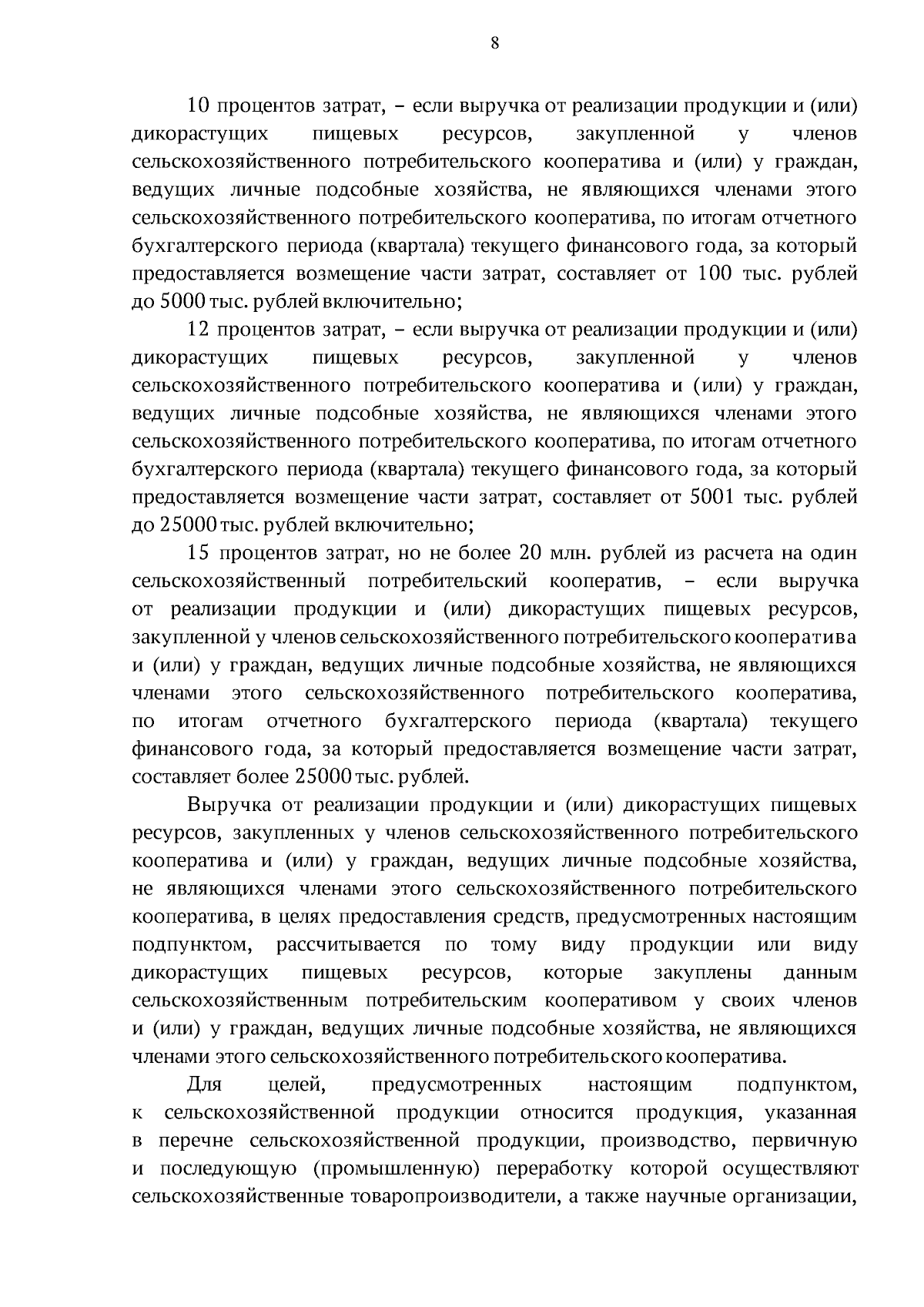 8

10 процентов затрат, – если выручка от реализации продукции и (или) дикорастущих пищевых ресурсов, закупленной у членов сельскохозяйственного потребительского кооператива и (или) у граждан, ведущих личные подсобные хозяйства, не являющихся членами этого сельскохозяйственного потребительского кооператива, по итогам отчетного бухгалтерского периода (квартала) текущего финансового года, за который предоставляется возмещение части затрат, составляет от 100 тыс. рублей до 5000 тыс. рублей включительно;

12 процентов затрат, – если выручка от реализации продукции и (или) дикорастущих пищевых ресурсов, закупленной у членов сельскохозяйственного потребительского кооператива и (или) у граждан, ведущих личные подсобные хозяйства, не являющихся членами этого сельскохозяйственного потребительского кооператива, по итогам отчетного бухгалтерского периода (квартала) текущего финансового года, за который предоставляется возмещение части затрат, составляет от 5001 тыс. рублей до 25000 тыс. рублей включительно;

15 процентов затрат, но не более 20 млн. рублей из расчета на один сельскохозяйственный потребительский кооператив, – если выручка от реализации продукции и (или) дикорастущих пищевых ресурсов, закупленной у членов сельскохозяйственного потребительского кооператива и (или) у граждан, ведущих личные подсобные хозяйства, не являющихся членами этого сельскохозяйственного потребительского кооператива, по итогам отчетного бухгалтерского периода (квартала) текущего финансового года, за который предоставляется возмещение части затрат, составляет более 25000 тыс. рублей.

Выручка от реализации продукции и (или) дикорастущих пищевых ресурсов, закупленных у членов сельскохозяйственного потребительского кооператива и (или) у граждан, ведущих личные подсобные хозяйства, не являющихся членами этого сельскохозяйственного потребительского кооператива, в целях предоставления средств, предусмотренных настоящим подпунктом, рассчитывается по тому виду продукции или виду дикорастущих пищевых ресурсов, которые закуплены данным сельскохозяйственным потребительским кооперативом у своих членов и (или) у граждан, ведущих личные подсобные хозяйства, не являющихся членами этого сельскохозяйственного потребительского кооператива.

Для целей, предусмотренных настоящим подпунктом, к сельскохозяйственной продукции относится продукция, указанная в перечне сельскохозяйственной продукции, производство, первичную и последующую (промышленную) переработку которой осуществляют сельскохозяйственные товаропроизводители, а также научные организации,